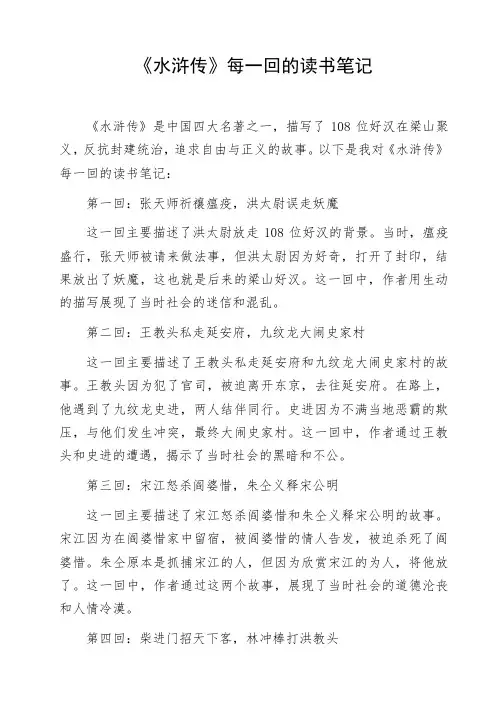 《水浒传》每一回的读书笔记

《水浒传》是中国四大名著之一，描写了 108 位好汉在梁山聚义，反抗封建统治，追求自由与正义的故事。以下是我对《水浒传》每一回的读书笔记：

第一回：张天师祈禳瘟疫，洪太尉误走妖魔

这一回主要描述了洪太尉放走 108 位好汉的背景。当时，瘟疫盛行，张天师被请来做法事，但洪太尉因为好奇，打开了封印，结果放出了妖魔，这也就是后来的梁山好汉。这一回中，作者用生动的描写展现了当时社会的迷信和混乱。

第二回：王教头私走延安府，九纹龙大闹史家村

这一回主要描述了王教头私走延安府和九纹龙大闹史家村的故事。王教头因为犯了官司，被迫离开东京，去往延安府。在路上，他遇到了九纹龙史进，两人结伴同行。史进因为不满当地恶霸的欺压，与他们发生冲突，最终大闹史家村。这一回中，作者通过王教头和史进的遭遇，揭示了当时社会的黑暗和不公。

第三回：宋江怒杀阎婆惜，朱仝义释宋公明

这一回主要描述了宋江怒杀阎婆惜和朱仝义释宋公明的故事。宋江因为在阎婆惜家中留宿，被阎婆惜的情人告发，被迫杀死了阎婆惜。朱仝原本是抓捕宋江的人，但因为欣赏宋江的为人，将他放了。这一回中，作者通过这两个故事，展现了当时社会的道德沦丧和人情冷漠。

第四回：柴进门招天下客，林冲棒打洪教头